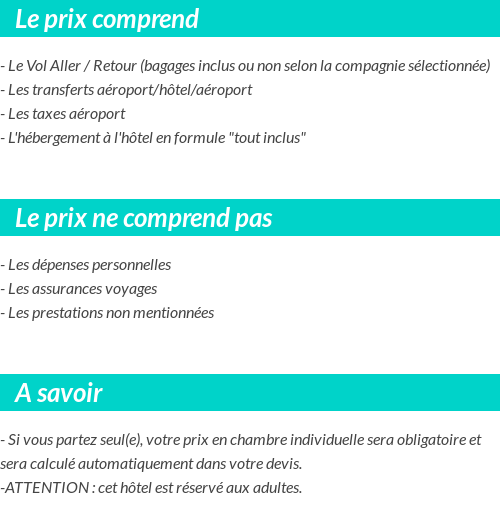 Le prix comprend

- Le Vol Aller / Retour (bagages inclus ou non selon la compagnie sélectionnée)
- Les transferts aéroport/hôtel/aéroport
- Les taxes aéroport
- L'hébergement à l'hôtel en formule "tout inclus"

Le prix ne comprend pas

- Les dépenses personnelles
- Les assurances voyages
- Les prestations non mentionnées

A savoir

- Si vous partez seul(e), votre prix en chambre individuelle sera obligatoire et sera calculé automatiquement dans votre devis.
-ATTENTION : cet hôtel est réservé aux adultes.